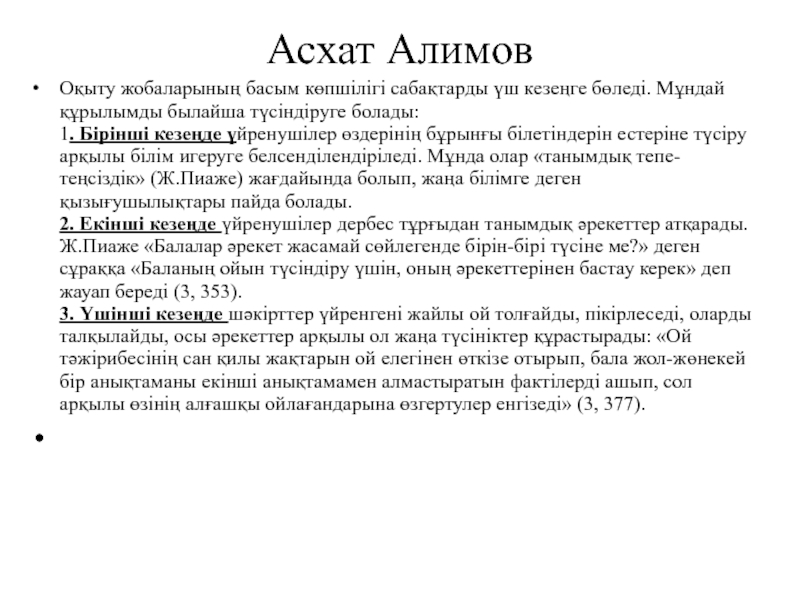 Асхат Алимов

• Оқыту жобаларының басым көпшілігі сабақтарды үш кезеңге бөледі. Мұндай құрылымды былайша түсіндіруге болады:
1. Бірінші кезеңде үйренушілер өздерінің бұрынғы білетіндерін естеріне түсіру арқылы білім игеруге белсенділендіріледі. Мұнда олар «танымдық тепе-теңсіздік» (Ж.Пиаже) жағдайында болып, жаңа білімге деген қызығушылықтары пайда болады.
2. Екінші кезеңде үйренушілер дербес тұрғыдан танымдық әрекеттер атқарады. Ж.Пиаже «Балалар әрекет жасамай сөйлегенде бірін-бірі түсіне ме?» деген сұраққа «Баланың ойын түсіндіру үшін, оның әрекеттерінен бастау керек» деп жауап береді (3, 353).
3. Үшінші кезеңде шәкірттер үйренгені жайлы ой толғайды, пікірлеседі, оларды талқылайды, осы әрекеттер арқылы ол жаңа түсініктер құрастырады: «Ой тәжірибесінің сан қилы жақтарын ой елегінен өткізе отырып, бала жол-жөнекей бір анықтаманы екінші анықтамамен алмастыратын фактілерді ашып, сол арқылы өзінің алғашқы ойлағандарына өзгертулер енгізеді» (3, 377).

•